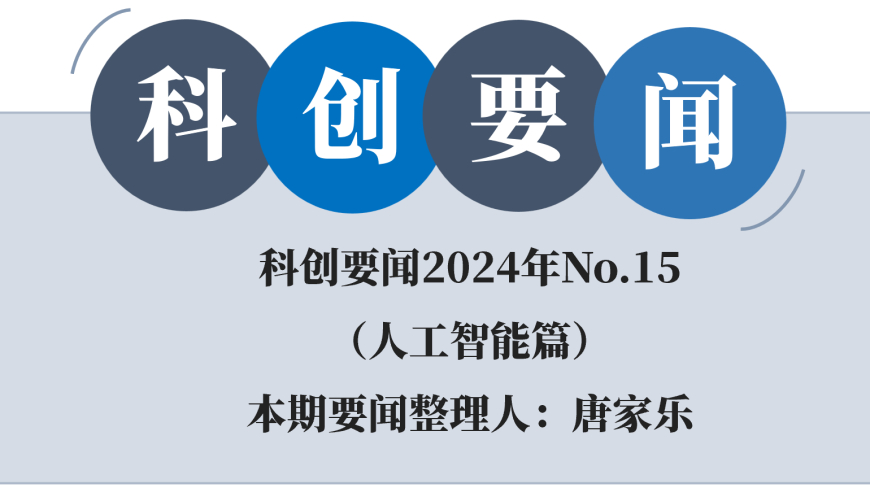 科创要闻

科创要闻2024年No.15

（人工智能篇）

本期要闻整理人：唐家乐